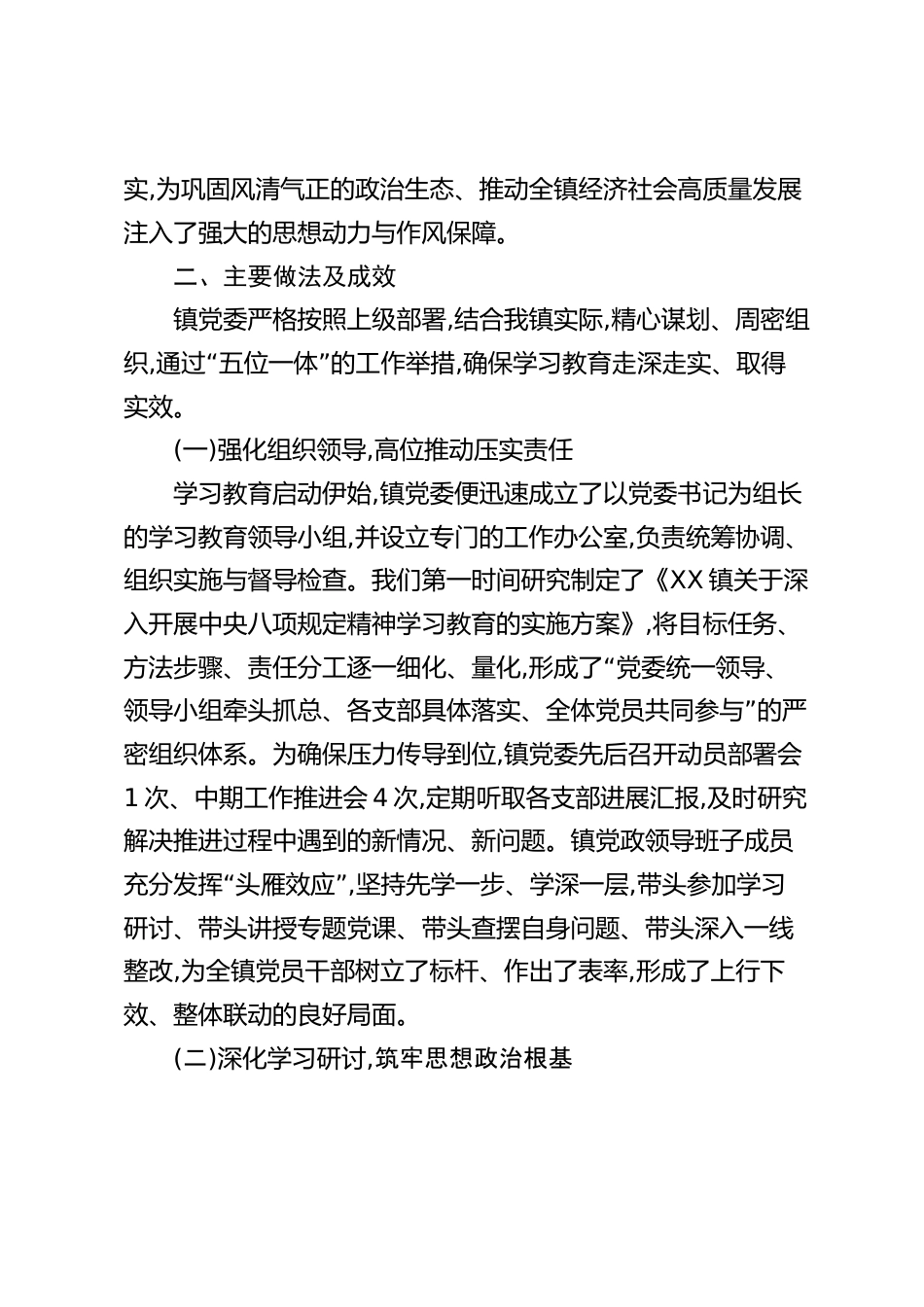 实,为巩固风清气正的政治生态、推动全镇经济社会高质量发展注入了强大的思想动力与作风保障。

二、主要做法及成效

镇党委严格按照上级部署,结合我镇实际,精心谋划、周密组织,通过“五位一体”的工作举措,确保学习教育走深走实、取得实效。

(一)强化组织领导,高位推动压实责任

学习教育启动伊始,镇党委便迅速成立了以党委书记为组长的学习教育领导小组,并设立专门的工作办公室,负责统筹协调、组织实施与督导检查。我们第一时间研究制定了《XX镇关于深入开展中央八项规定精神学习教育的实施方案》,将目标任务、方法步骤、责任分工逐一细化、量化,形成了“党委统一领导、领导小组牵头抓总、各支部具体落实、全体党员共同参与”的严密组织体系。为确保压力传导到位,镇党委先后召开动员部署会1次、中期工作推进会4次,定期听取各支部进展汇报,及时研究解决推进过程中遇到的新情况、新问题。镇党政领导班子成员充分发挥“头雁效应”,坚持先学一步、学深一层,带头参加学习研讨、带头讲授专题党课、带头查摆自身问题、带头深入一线整改,为全镇党员干部树立了标杆、作出了表率,形成了上行下效、整体联动的良好局面。

(二)深化学习研讨,筑牢思想政治根基